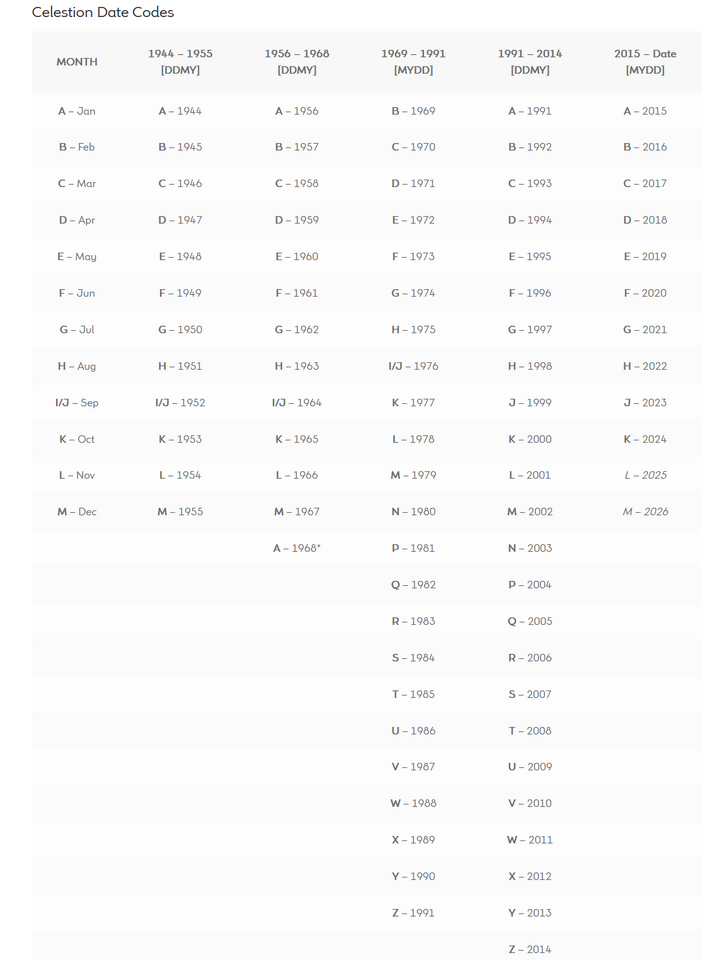 Celestion Date Codes

| MONTH | 1944 – 1955 [DDMY] | 1956 – 1968 [DDMY] | 1969 – 1991 [MYDD] | 1991 – 2014 [DDMY] | 2015 – Date [MYDD] |
|---|---|---|---|---|---|
| A – Jan | A – 1944 | A – 1956 | B – 1969 | A – 1991 | A – 2015 |
| B – Feb | B – 1945 | B – 1957 | C – 1970 | B – 1992 | B – 2016 |
| C – Mar | C – 1946 | C – 1958 | D – 1971 | C – 1993 | C – 2017 |
| D – Apr | D – 1947 | D – 1959 | E – 1972 | D – 1994 | D – 2018 |
| E – May | E – 1948 | E – 1960 | F – 1973 | E – 1995 | E – 2019 |
| F – Jun | F – 1949 | F – 1961 | G – 1974 | F – 1996 | F – 2020 |
| G – Jul | G – 1950 | G – 1962 | H – 1975 | G – 1997 | G – 2021 |
| H – Aug | H – 1951 | H – 1963 | I/J – 1976 | H – 1998 | H – 2022 |
| I/J – Sep | I/J – 1952 | I/J – 1964 | K – 1977 | J – 1999 | J – 2023 |
| K – Oct | K – 1953 | K – 1965 | L – 1978 | K – 2000 | K – 2024 |
| L – Nov | L – 1954 | L – 1966 | M – 1979 | L – 2001 | L – 2025 |
| M – Dec | M – 1955 | M – 1967 | N – 1980 | M – 2002 | M – 2026 |
| | | A – 1968* | P – 1981 | N – 2003 | |
| | | | Q – 1982 | P – 2004 | |
| | | | R – 1983 | Q – 2005 | |
| | | | S – 1984 | R – 2006 | |
| | | | T – 1985 | S – 2007 | |
| | | | U – 1986 | T – 2008 | |
| | | | V – 1987 | U – 2009 | |
| | | | W – 1988 | V – 2010 | |
| | | | X – 1989 | W – 2011 | |
| | | | Y – 1990 | X – 2012 | |
| | | | Z – 1991 | Y – 2013 | |
| | | | | Z – 2014 | |